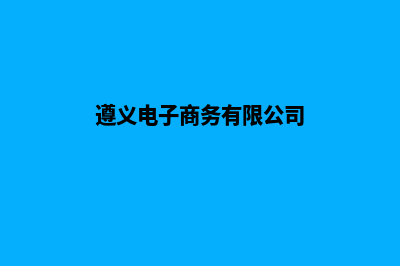 遵义电子商务有限公司